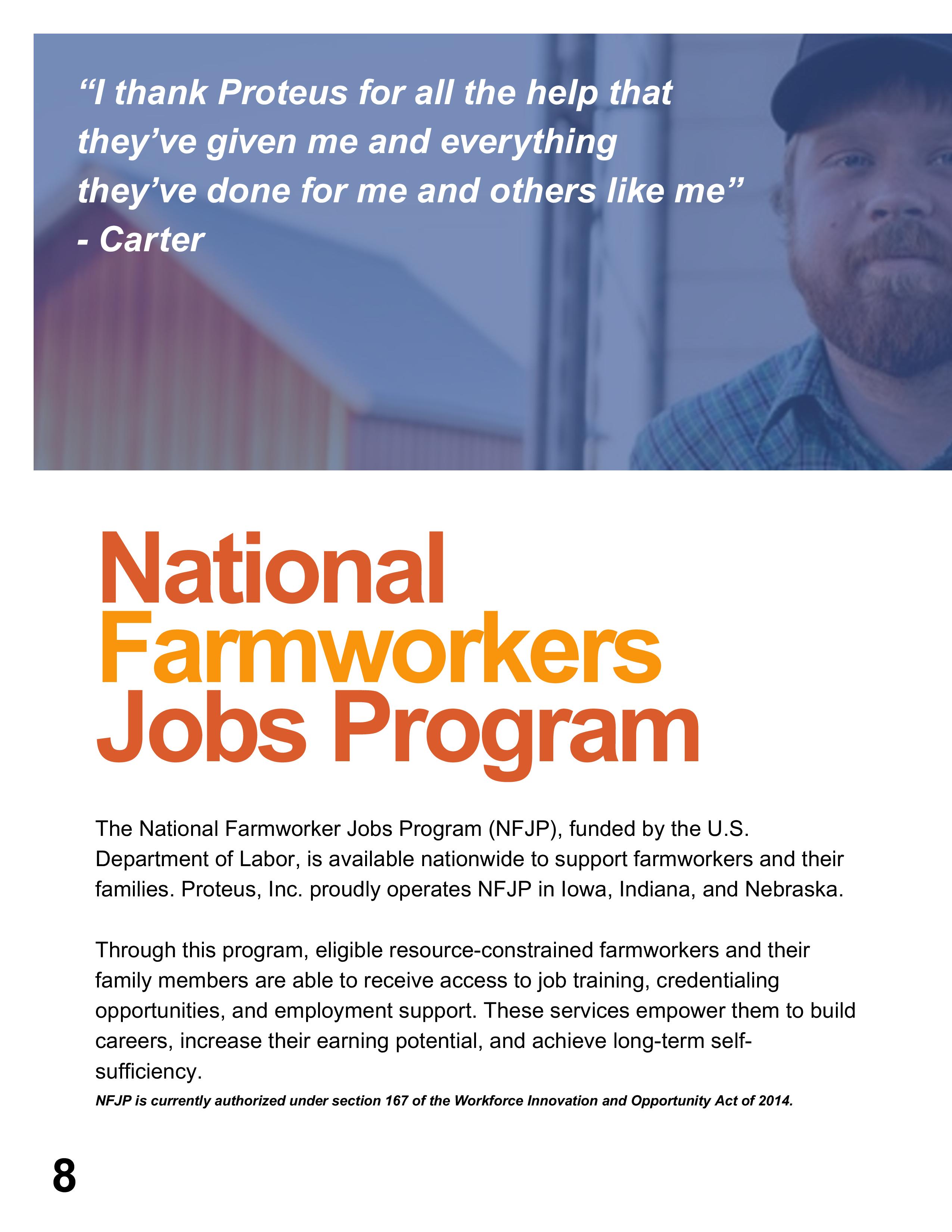 “I thank Proteus for all the help that they’ve given me and everything they’ve done for me and others like me”
- Carter

National Farmworkers Jobs Program

The National Farmworker Jobs Program (NFJP), funded by the U.S. Department of Labor, is available nationwide to support farmworkers and their families. Proteus, Inc. proudly operates NFJP in Iowa, Indiana, and Nebraska.

Through this program, eligible resource-constrained farmworkers and their family members are able to receive access to job training, credentialing opportunities, and employment support. These services empower them to build careers, increase their earning potential, and achieve long-term self-sufficiency.

NFJP is currently authorized under section 167 of the Workforce Innovation and Opportunity Act of 2014.

8